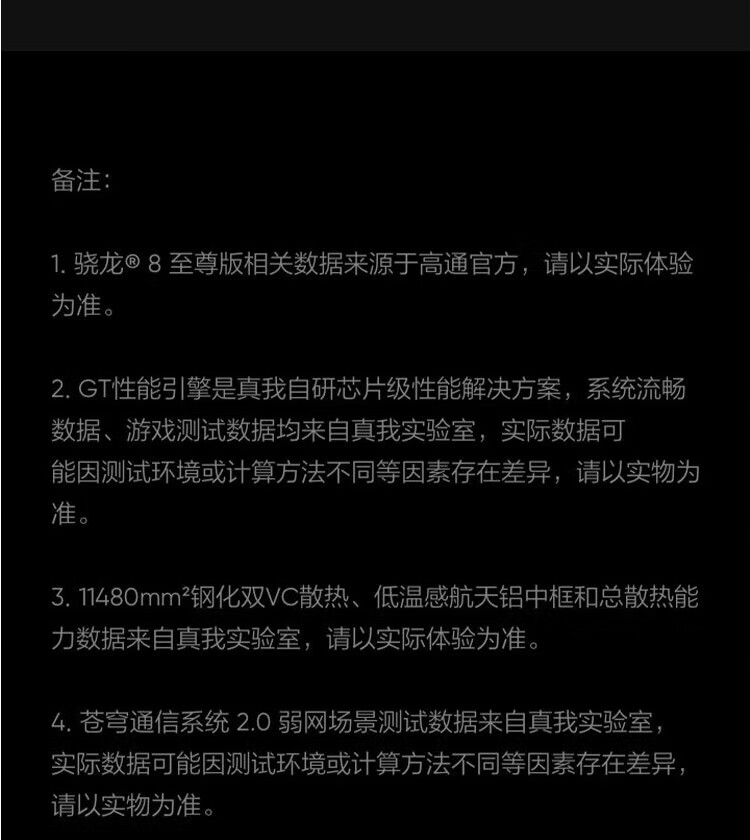 备注：

1. 骁龙® 8 至尊版相关数据来源于高通官方，请以实际体验为准。

2. GT性能引擎是真我自研芯片级性能解决方案，系统流畅数据、游戏测试数据均来自真我实验室，实际数据可能因测试环境或计算方法不同等因素存在差异，请以实物为准。

3. 11480mm²钢化双VC散热、低温感航天铝中框和总散热能力数据来自真我实验室，请以实际体验为准。

4. 苍穹通信系统 2.0 弱网场景测试数据来自真我实验室，实际数据可能因测试环境或计算方法不同等因素存在差异，请以实物为准。